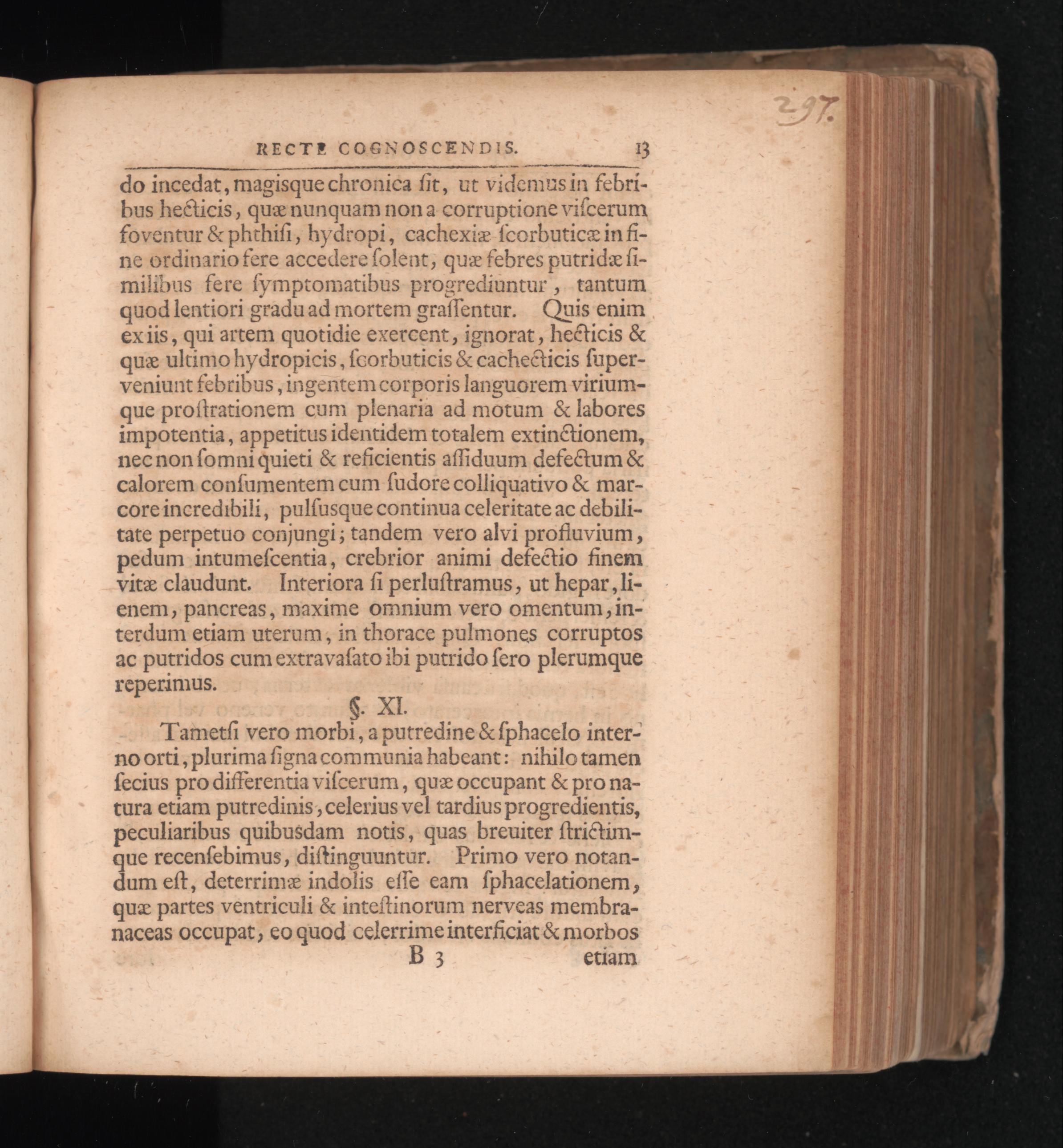 297.

RECTE COGNOSCENDIS. 13

do incedat, magisque chronica ſit, ut videmus in febribus hecticis, quæ nunquam non a corruptione viſcerum foventur & phthiſi, hydropi, cachexiæ ſcorbuticæ in fine ordinario fere accedere ſolent, quæ febres putridæ ſimilibus fere ſymptomatibus progrediuntur, tantum quod lentiori gradu ad mortem graſſentur. Quis enim ex iis, qui artem quotidie exercent, ignorat, hecticis & quæ ultimo hydropicis, ſcorbuticis & cachecticis superveniunt febribus, ingentem corporis languorem viriumque proſtrationem cum plenaria ad motum & labores impotentia, appetitus identidem totalem extinctionem, nec non ſomni quieti & reficientis aſſiduum defectum & calorem conſumentem cum ſudore colliquativo & marcore incredibili, pulſusque continua celeritate ac debilitate perpetuo conjungi; tandem vero alvi profluvium, pedum intumeſcentia, crebrior animi defectio finem vitæ claudunt. Interiora ſi perluſtramus, ut hepar, lienem, pancreas, maxime omnium vero omentum, interdum etiam uterum, in thorace pulmones corruptos ac putridos cum extravaſato ibi putrido ſero plerumque reperimus.

§. XI.

Tametſi vero morbi, a putredine & ſphacelo interno orti, plurima ſigna communia habeant: nihilo tamen ſecius pro differentia viſcerum, quæ occupant & pro natura etiam putredinis, celerius vel tardius progredientis, peculiaribus quibusdam notis, quas breuiter ſtrictimque recenſebimus, diſtinguuntur. Primo vero notandum eſt, deterrimæ indolis eſſe eam ſphacelationem, quæ partes ventriculi & inteſtinorum nerveas membranaceas occupat, eo quod celerrime interficiat & morbos

B 3 etiam